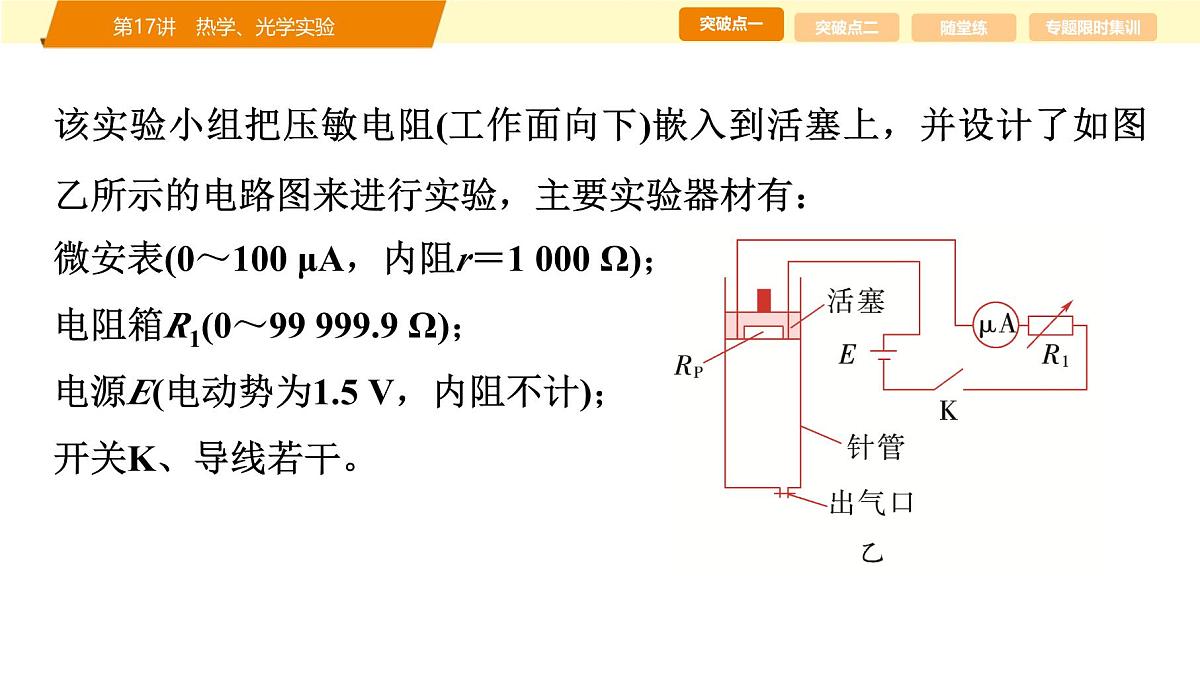 第17讲　热学、光学实验

突破点一　突破点二　随堂练　专题限时集训

该实验小组把压敏电阻(工作面向下)嵌入到活塞上，并设计了如图乙所示的电路图来进行实验，主要实验器材有：

微安表(0～100 μA，内阻$r$＝1 000 Ω)；

电阻箱$R_1$(0～99 999.9 Ω)；

电源$E$(电动势为1.5 V，内阻不计)；

开关K、导线若干。

活塞

$R_P$

$E$

μA

$R_1$

K

针管

出气口

乙